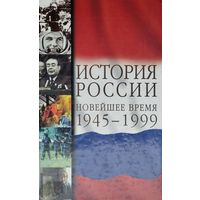 ИСТОРИЯ РОССИИ
НОВЕЙШЕЕ ВРЕМЯ
1945–1999